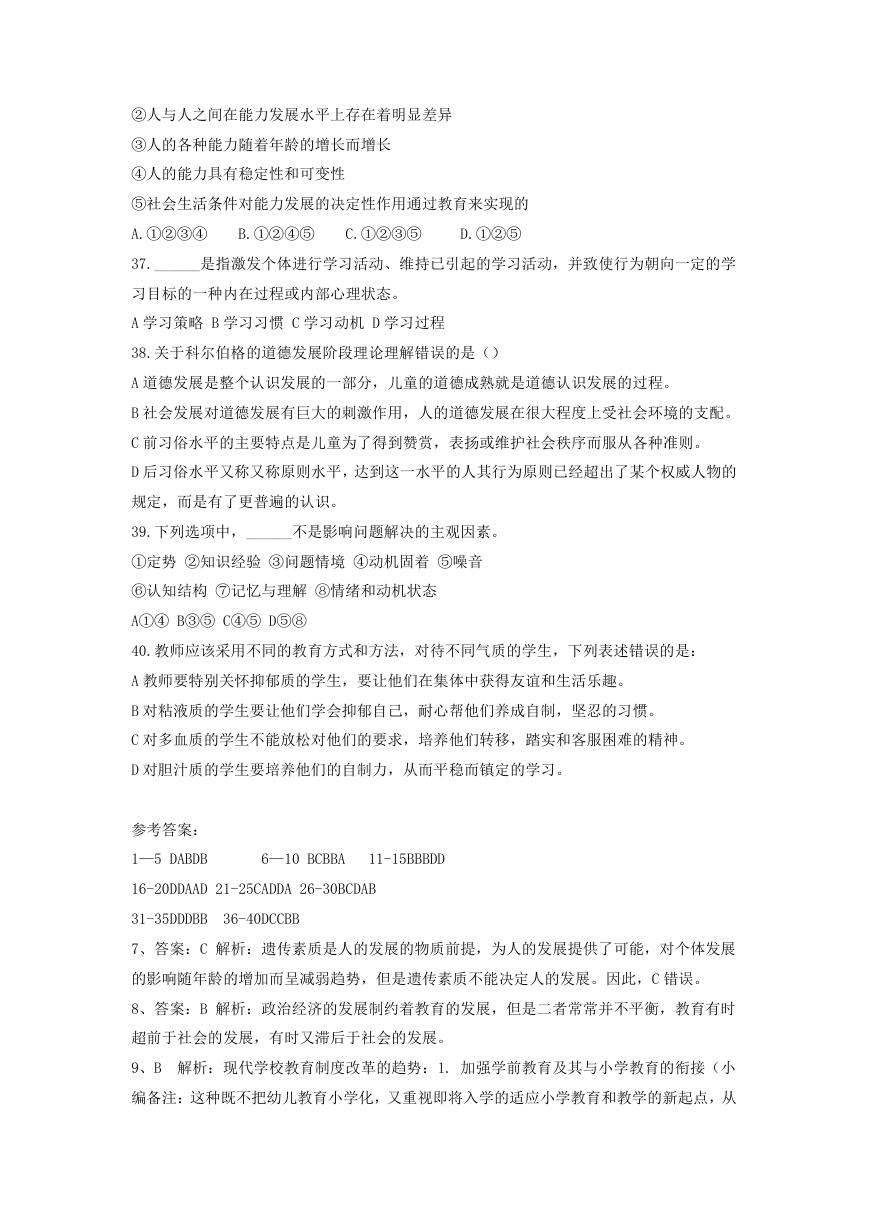 ②人与人之间在能力发展水平上存在着明显差异
③人的各种能力随着年龄的增长而增长
④人的能力具有稳定性和可变性
⑤社会生活条件对能力发展的决定性作用通过教育来实现的
A.①②③④　B.①②④⑤　C.①②③⑤　D.①②⑤
37.______是指激发个体进行学习活动、维持已引起的学习活动，并致使行为朝向一定的学习目标的一种内在过程或内部心理状态。
A 学习策略 B 学习习惯 C 学习动机 D 学习过程
38.关于科尔伯格的道德发展阶段理论理解错误的是（）
A 道德发展是整个认识发展的一部分，儿童的道德成熟就是道德认识发展的过程。
B 社会发展对道德发展有巨大的刺激作用，人的道德发展在很大程度上受社会环境的支配。
C 前习俗水平的主要特点是儿童为了得到赞赏，表扬或维护社会秩序而服从各种准则。
D 后习俗水平又称又称原则水平，达到这一水平的人其行为原则已经超出了某个权威人物的规定，而是有了更普遍的认识。
39.下列选项中，______不是影响问题解决的主观因素。
①定势 ②知识经验 ③问题情境 ④动机固着 ⑤噪音
⑥认知结构 ⑦记忆与理解 ⑧情绪和动机状态
A①④ B③⑤ C④⑤ D⑤⑧
40.教师应该采用不同的教育方式和方法，对待不同气质的学生，下列表述错误的是：
A 教师要特别关怀抑郁质的学生，要让他们在集体中获得友谊和生活乐趣。
B 对粘液质的学生要让他们学会抑郁自己，耐心帮他们养成自制，坚忍的习惯。
C 对多血质的学生不能放松对他们的要求，培养他们转移，踏实和客服困难的精神。
D 对胆汁质的学生要培养他们的自制力，从而平稳而镇定的学习。

参考答案：
1—5 DABDB　6—10 BCBBA　11-15BBBDD
16-20DDAAD 21-25CADDA 26-30BCDAB
31-35DDDBB　36-40DCCBB
7、答案：C 解析：遗传素质是人的发展的物质前提，为人的发展提供了可能，对个体发展的影响随年龄的增加而呈减弱趋势，但是遗传素质不能决定人的发展。因此，C 错误。
8、答案：B 解析：政治经济的发展制约着教育的发展，但是二者常常并不平衡，教育有时超前于社会的发展，有时又滞后于社会的发展。
9、B　解析：现代学校教育制度改革的趋势：1. 加强学前教育及其与小学教育的衔接（小编备注：这种既不把幼儿教育小学化，又重视即将入学的适应小学教育和教学的新起点，从